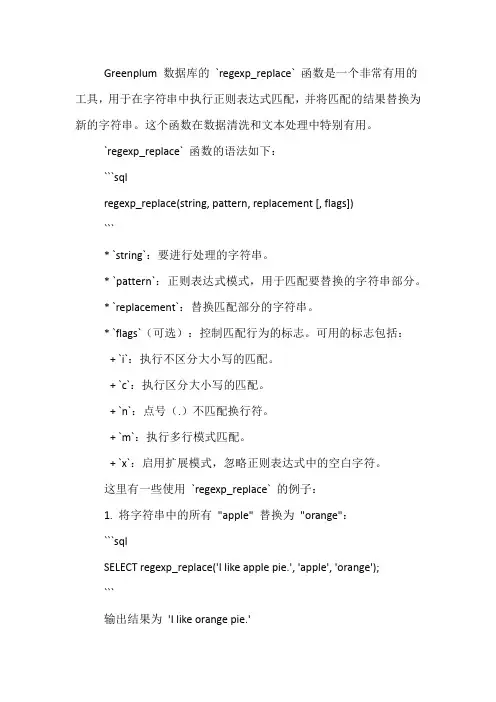 Greenplum 数据库的 `regexp_replace` 函数是一个非常有用的工具，用于在字符串中执行正则表达式匹配，并将匹配的结果替换为新的字符串。这个函数在数据清洗和文本处理中特别有用。

`regexp_replace` 函数的语法如下：

```sql

regexp_replace(string, pattern, replacement [, flags])

```

* `string`：要进行处理的字符串。

* `pattern`：正则表达式模式，用于匹配要替换的字符串部分。

* `replacement`：替换匹配部分的字符串。

* `flags`（可选）：控制匹配行为的标志。可用的标志包括：

+ `i`：执行不区分大小写的匹配。

+ `c`：执行区分大小写的匹配。

+ `n`：点号（.）不匹配换行符。

+ `m`：执行多行模式匹配。

+ `x`：启用扩展模式，忽略正则表达式中的空白字符。

这里有一些使用 `regexp_replace` 的例子：

1. 将字符串中的所有 "apple" 替换为 "orange"：

```sql

SELECT regexp_replace('I like apple pie.', 'apple', 'orange');

```

输出结果为 'I like orange pie.'